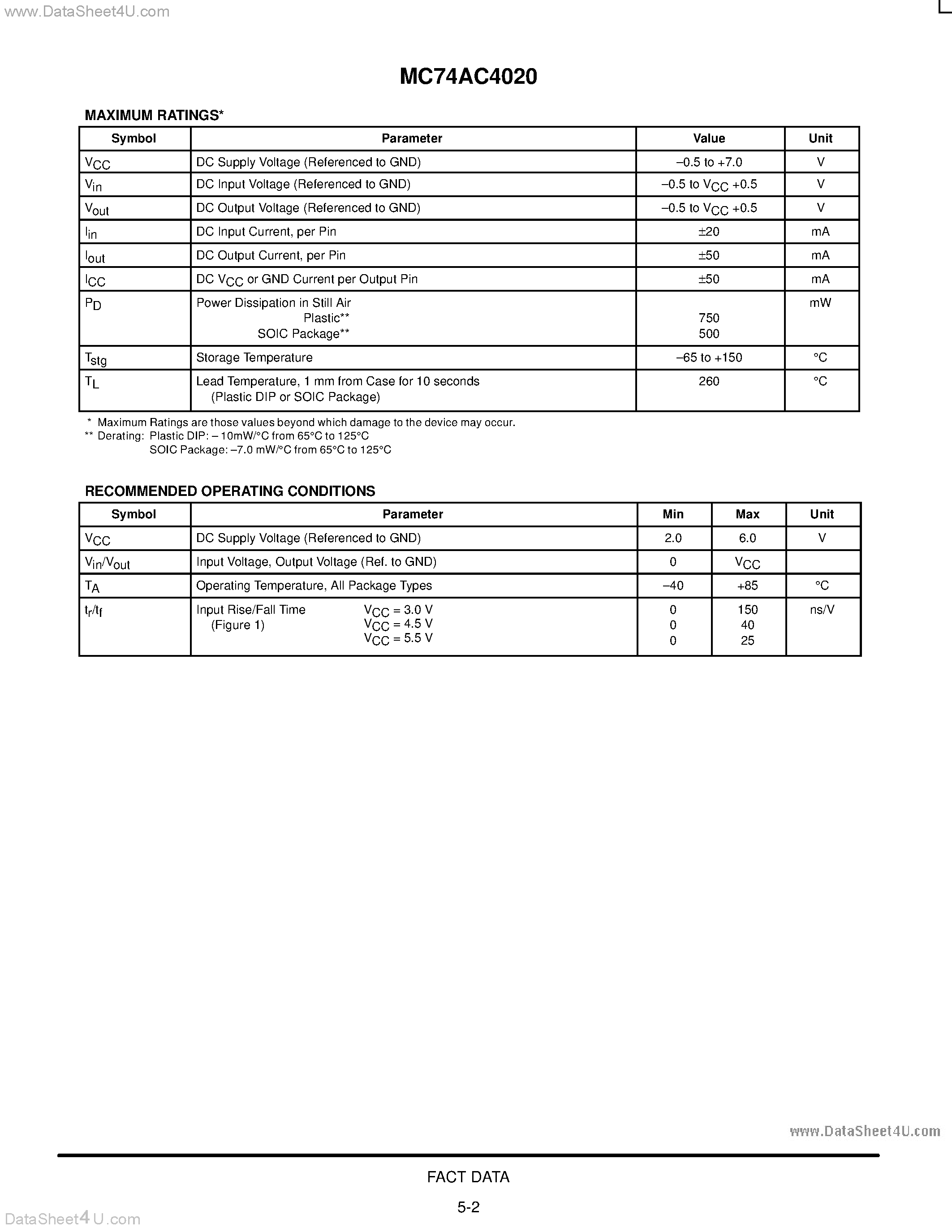 www.DataSheet4U.com

MC74AC4020

MAXIMUM RATINGS*

| Symbol | Parameter | Value | Unit |
|---|---|---|---|
| $V_{CC}$ | DC Supply Voltage (Referenced to GND) | –0.5 to +7.0 | V |
| $V_{in}$ | DC Input Voltage (Referenced to GND) | –0.5 to $V_{CC}$ +0.5 | V |
| $V_{out}$ | DC Output Voltage (Referenced to GND) | –0.5 to $V_{CC}$ +0.5 | V |
| $I_{in}$ | DC Input Current, per Pin | ±20 | mA |
| $I_{out}$ | DC Output Current, per Pin | ±50 | mA |
| $I_{CC}$ | DC $V_{CC}$ or GND Current per Output Pin | ±50 | mA |
| $P_D$ | Power Dissipation in Still Air Plastic** SOIC Package** | 750 500 | mW |
| $T_{stg}$ | Storage Temperature | –65 to +150 | °C |
| $T_L$ | Lead Temperature, 1 mm from Case for 10 seconds (Plastic DIP or SOIC Package) | 260 | °C |

* Maximum Ratings are those values beyond which damage to the device may occur.
** Derating: Plastic DIP: – 10mW/°C from 65°C to 125°C
SOIC Package: –7.0 mW/°C from 65°C to 125°C

RECOMMENDED OPERATING CONDITIONS

| Symbol | Parameter | Min | Max | Unit |
|---|---|---|---|---|
| $V_{CC}$ | DC Supply Voltage (Referenced to GND) | 2.0 | 6.0 | V |
| $V_{in}/V_{out}$ | Input Voltage, Output Voltage (Ref. to GND) | 0 | $V_{CC}$ | |
| $T_A$ | Operating Temperature, All Package Types | –40 | +85 | °C |
| $t_r/t_f$ | Input Rise/Fall Time (Figure 1) $V_{CC}$ = 3.0 V $V_{CC}$ = 4.5 V $V_{CC}$ = 5.5 V | 0 0 0 | 150 40 25 | ns/V |

www.DataSheet4U.com

FACT DATA

5-2

DataSheet4U.com